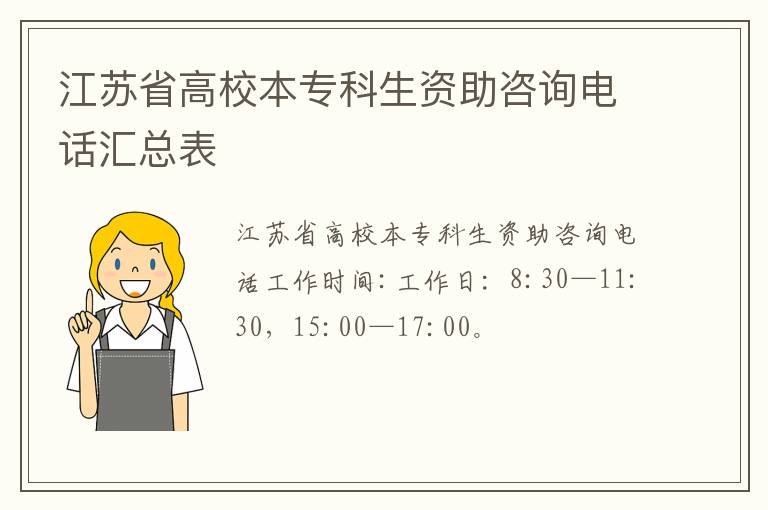 江苏省高校本专科生资助咨询电话汇总表

江苏省高校本专科生资助咨询电话工作时间：工作日：8:30—11:30，15:00—17:00。